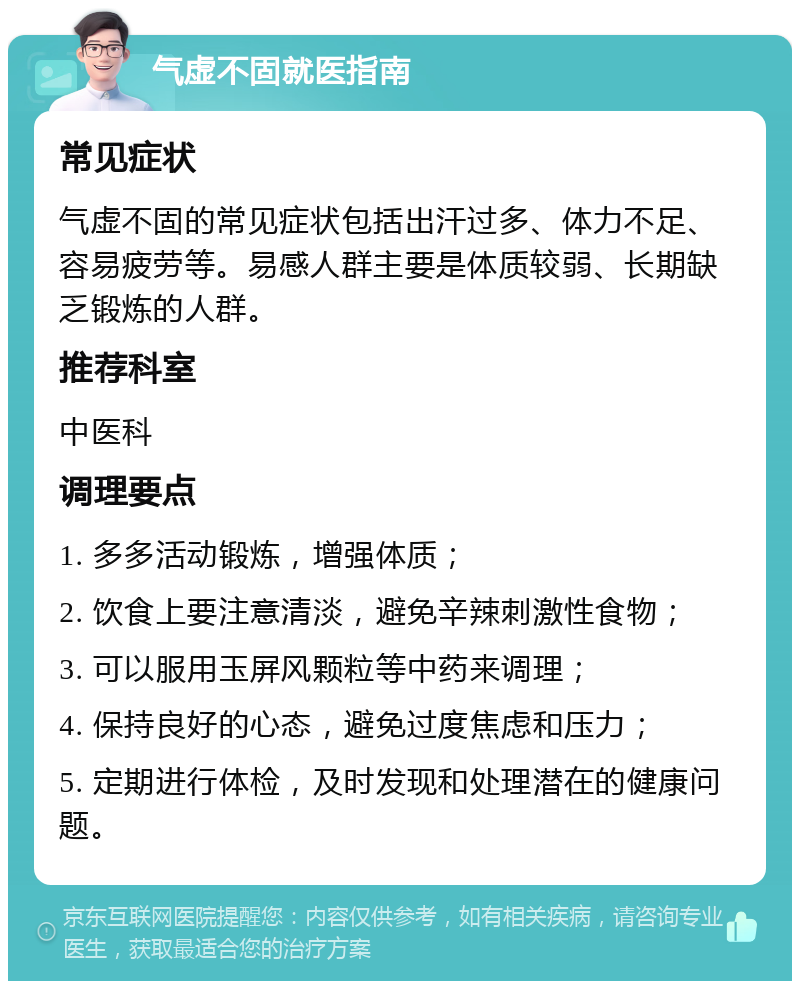 气虚不固就医指南

常见症状

气虚不固的常见症状包括出汗过多、体力不足、容易疲劳等。易感人群主要是体质较弱、长期缺乏锻炼的人群。

推荐科室

中医科

调理要点

1. 多多活动锻炼，增强体质；

2. 饮食上要注意清淡，避免辛辣刺激性食物；

3. 可以服用玉屏风颗粒等中药来调理；

4. 保持良好的心态，避免过度焦虑和压力；

5. 定期进行体检，及时发现和处理潜在的健康问题。

京东互联网医院提醒您：内容仅供参考，如有相关疾病，请咨询专业医生，获取最适合您的治疗方案